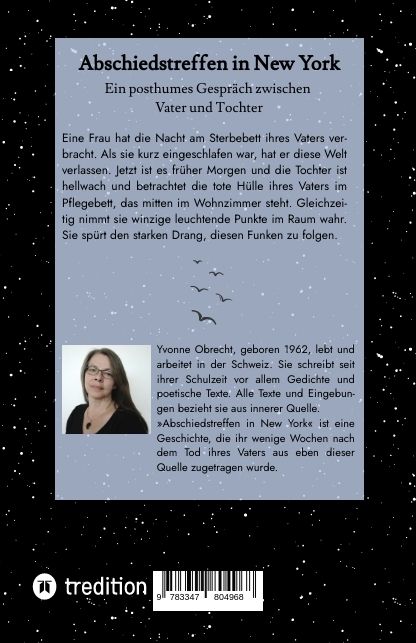 Abschiedstreffen in New York

Ein posthumes Gespräch zwischen Vater und Tochter

Eine Frau hat die Nacht am Sterbebett ihres Vaters verbracht. Als sie kurz eingeschlafen war, hat er diese Welt verlassen. Jetzt ist es früher Morgen und die Tochter ist hellwach und betrachtet die tote Hülle ihres Vaters im Pflegebett, das mitten im Wohnzimmer steht. Gleichzeitig nimmt sie winzige leuchtende Punkte im Raum wahr. Sie spürt den starken Drang, diesen Funken zu folgen.

Yvonne Obrecht, geboren 1962, lebt und arbeitet in der Schweiz. Sie schreibt seit ihrer Schulzeit vor allem Gedichte und poetische Texte. Alle Texte und Eingebungen bezieht sie aus innerer Quelle. »Abschiedstreffen in New York« ist eine Geschichte, die ihr wenige Wochen nach dem Tod ihres Vaters aus eben dieser Quelle zugetragen wurde.

tredition

9 783347 804968